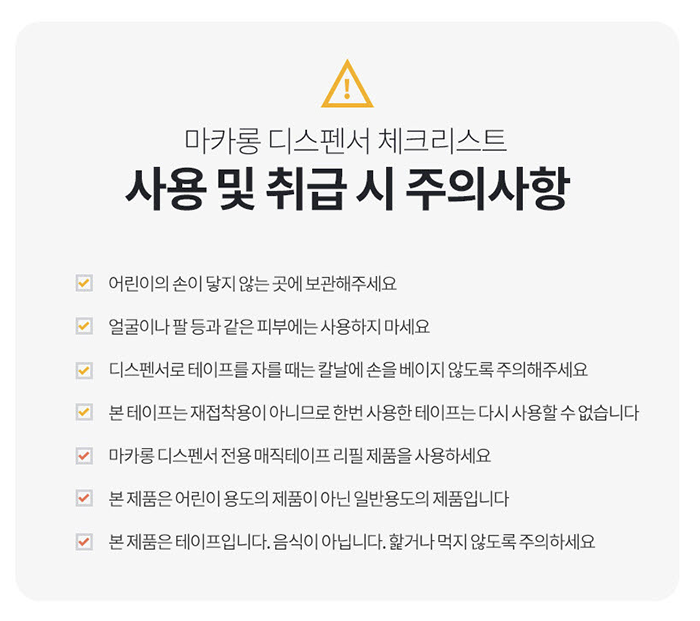 마카롱 디스펜서 체크리스트

사용 및 취급 시 주의사항

어린이의 손이 닿지 않는 곳에 보관해주세요

얼굴이나 팔 등과 같은 피부에는 사용하지 마세요

디스펜서로 테이프를 자를 때는 칼날에 손을 베이지 않도록 주의해주세요

본 테이프는 재접착용이 아니므로 한번 사용한 테이프는 다시 사용할 수 없습니다

마카롱 디스펜서 전용 매직테이프 리필 제품을 사용하세요

본 제품은 어린이 용도의 제품이 아닌 일반용도의 제품입니다

본 제품은 테이프입니다. 음식이 아닙니다. 핥거나 먹지 않도록 주의하세요